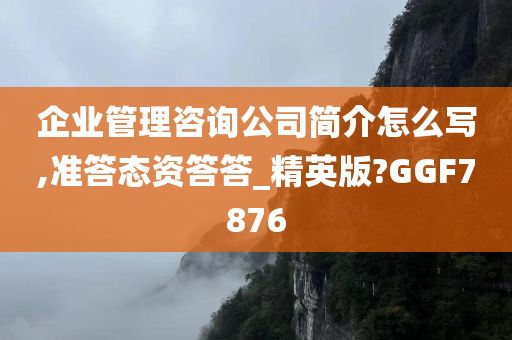 企业管理咨询公司简介怎么写,准答态资答答_精英版?GGF7876